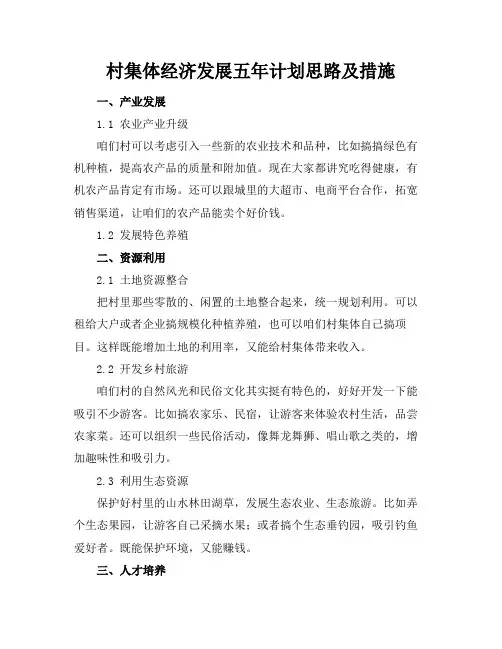 村集体经济发展五年计划思路及措施

一、产业发展

1.1 农业产业升级

咱们村可以考虑引入一些新的农业技术和品种，比如搞搞绿色有机种植，提高农产品的质量和附加值。现在大家都讲究吃得健康，有机农产品肯定有市场。还可以跟城里的大超市、电商平台合作，拓宽销售渠道，让咱们的农产品能卖个好价钱。

1.2 发展特色养殖

二、资源利用

2.1 土地资源整合

把村里那些零散的、闲置的土地整合起来，统一规划利用。可以租给大户或者企业搞规模化种植养殖，也可以咱们村集体自己搞项目。这样既能增加土地的利用率，又能给村集体带来收入。

2.2 开发乡村旅游

咱们村的自然风光和民俗文化其实挺有特色的，好好开发一下能吸引不少游客。比如搞农家乐、民宿，让游客来体验农村生活，品尝农家菜。还可以组织一些民俗活动，像舞龙舞狮、唱山歌之类的，增加趣味性和吸引力。

2.3 利用生态资源

保护好村里的山水林田湖草，发展生态农业、生态旅游。比如弄个生态果园，让游客自己采摘水果；或者搞个生态垂钓园，吸引钓鱼爱好者。既能保护环境，又能赚钱。

三、人才培养